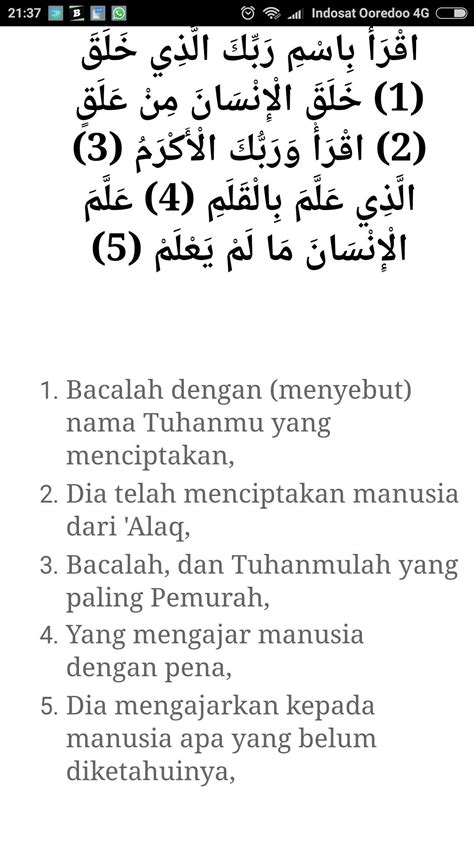 21:37 Indosat Ooredoo 4G

اقْرَأْ بِاسْمِ رَبِّكَ الَّذِي خَلَقَ (1) خَلَقَ الْإِنْسَانَ مِنْ عَلَقٍ (2) اقْرَأْ وَرَبُّكَ الْأَكْرَمُ (3) الَّذِي عَلَّمَ بِالْقَلَمِ (4) عَلَّمَ الْإِنْسَانَ مَا لَمْ يَعْلَمْ (5)

1. Bacalah dengan (menyebut) nama Tuhanmu yang menciptakan,
2. Dia telah menciptakan manusia dari 'Alaq,
3. Bacalah, dan Tuhanmulah yang paling Pemurah,
4. Yang mengajar manusia dengan pena,
5. Dia mengajarkan kepada manusia apa yang belum diketahuinya,